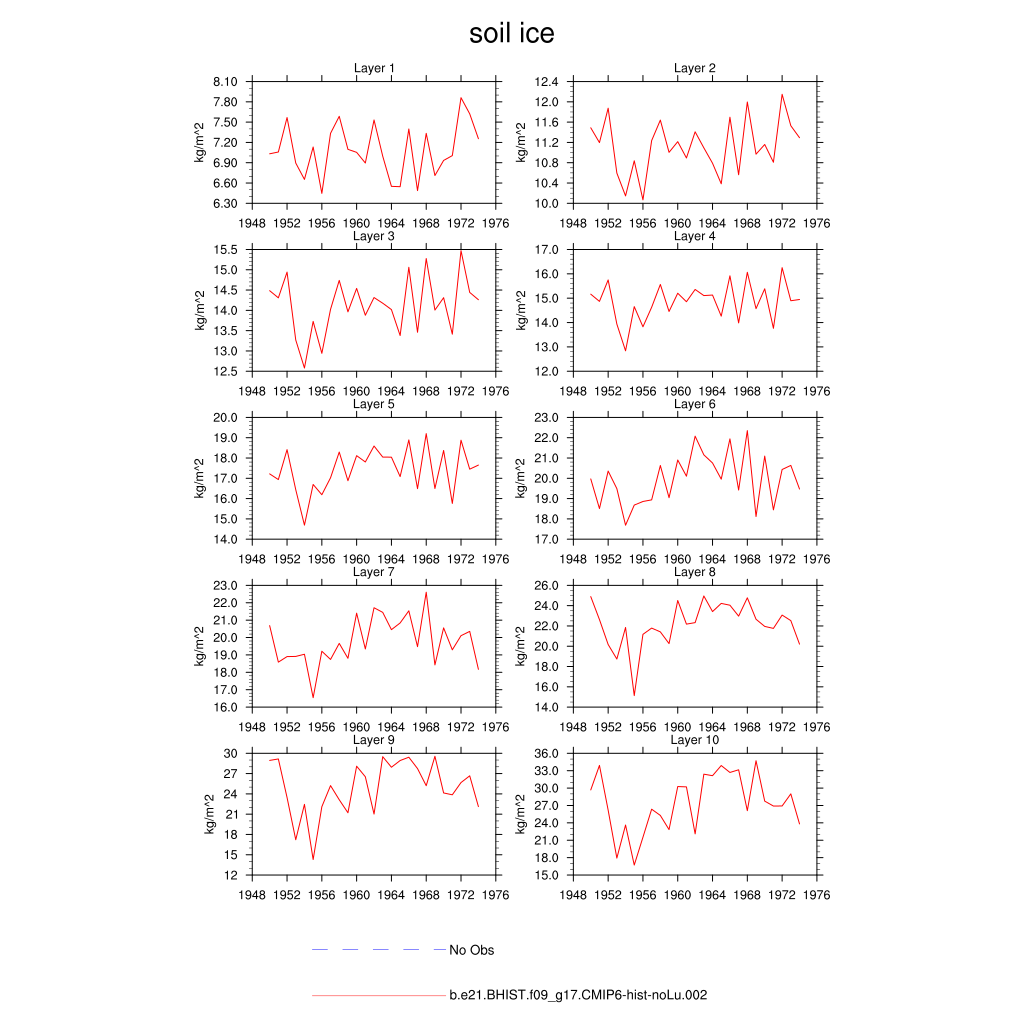 soil ice

Layer 1
kg/m^2
8.10
7.80
7.50
7.20
6.90
6.60
6.30
1948 1952 1956 1960 1964 1968 1972 1976

Layer 2
kg/m^2
12.4
12.0
11.6
11.2
10.8
10.4
10.0
1948 1952 1956 1960 1964 1968 1972 1976

Layer 3
kg/m^2
15.5
15.0
14.5
14.0
13.5
13.0
12.5
1948 1952 1956 1960 1964 1968 1972 1976

Layer 4
kg/m^2
17.0
16.0
15.0
14.0
13.0
12.0
1948 1952 1956 1960 1964 1968 1972 1976

Layer 5
kg/m^2
20.0
19.0
18.0
17.0
16.0
15.0
14.0
1948 1952 1956 1960 1964 1968 1972 1976

Layer 6
kg/m^2
23.0
22.0
21.0
20.0
19.0
18.0
17.0
1948 1952 1956 1960 1964 1968 1972 1976

Layer 7
kg/m^2
23.0
22.0
21.0
20.0
19.0
18.0
17.0
16.0
1948 1952 1956 1960 1964 1968 1972 1976

Layer 8
kg/m^2
26.0
24.0
22.0
20.0
18.0
16.0
14.0
1948 1952 1956 1960 1964 1968 1972 1976

Layer 9
kg/m^2
30
27
24
21
18
15
12
1948 1952 1956 1960 1964 1968 1972 1976

Layer 10
kg/m^2
36.0
33.0
30.0
27.0
24.0
21.0
18.0
15.0
1948 1952 1956 1960 1964 1968 1972 1976

No Obs

b.e21.BHIST.f09_g17.CMIP6-hist-noLu.002